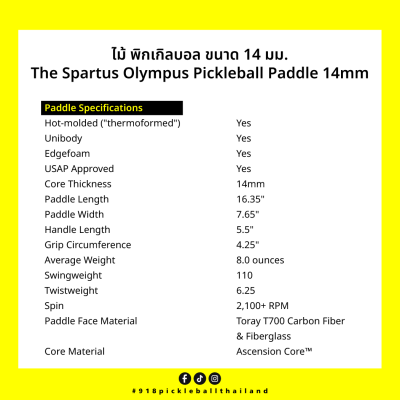 ไม้ พิกเกิลบอล ขนาด 14 มม.
The Spartus Olympus Pickleball Paddle 14mm

| Paddle Specifications | |
|---|---|
| Hot-molded ("thermoformed") | Yes |
| Unibody | Yes |
| Edgefoam | Yes |
| USAP Approved | Yes |
| Core Thickness | 14mm |
| Paddle Length | 16.35" |
| Paddle Width | 7.65" |
| Handle Length | 5.5" |
| Grip Circumference | 4.25" |
| Average Weight | 8.0 ounces |
| Swingweight | 110 |
| Twistweight | 6.25 |
| Spin | 2,100+ RPM |
| Paddle Face Material | Toray T700 Carbon Fiber & Fiberglass |
| Core Material | Ascension Core™ |

#918pickleballthailand